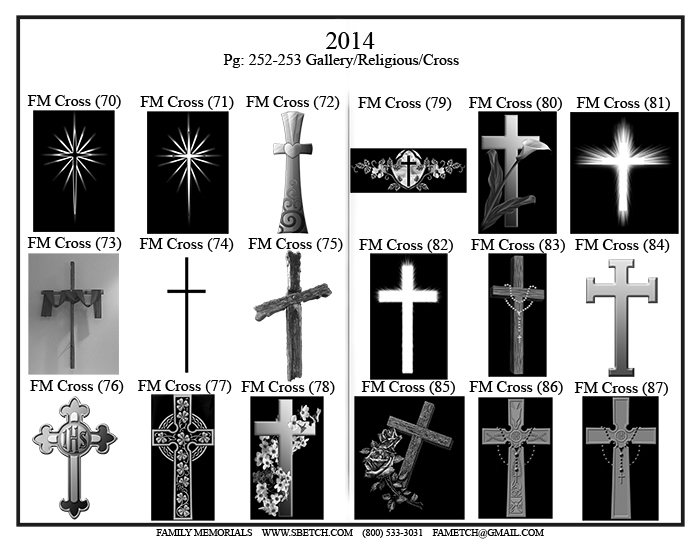 2014
Pg: 252-253 Gallery/Religious/Cross

FM Cross (70)
FM Cross (71)
FM Cross (72)

FM Cross (73)
FM Cross (74)
FM Cross (75)

FM Cross (76)
FM Cross (77)
FM Cross (78)

FM Cross (79)
FM Cross (80)
FM Cross (81)

FM Cross (82)
FM Cross (83)
FM Cross (84)

FM Cross (85)
FM Cross (86)
FM Cross (87)

FAMILY MEMORIALS WWW.SBETCH.COM (800) 533-3031 FAMETCH@GMAIL.COM